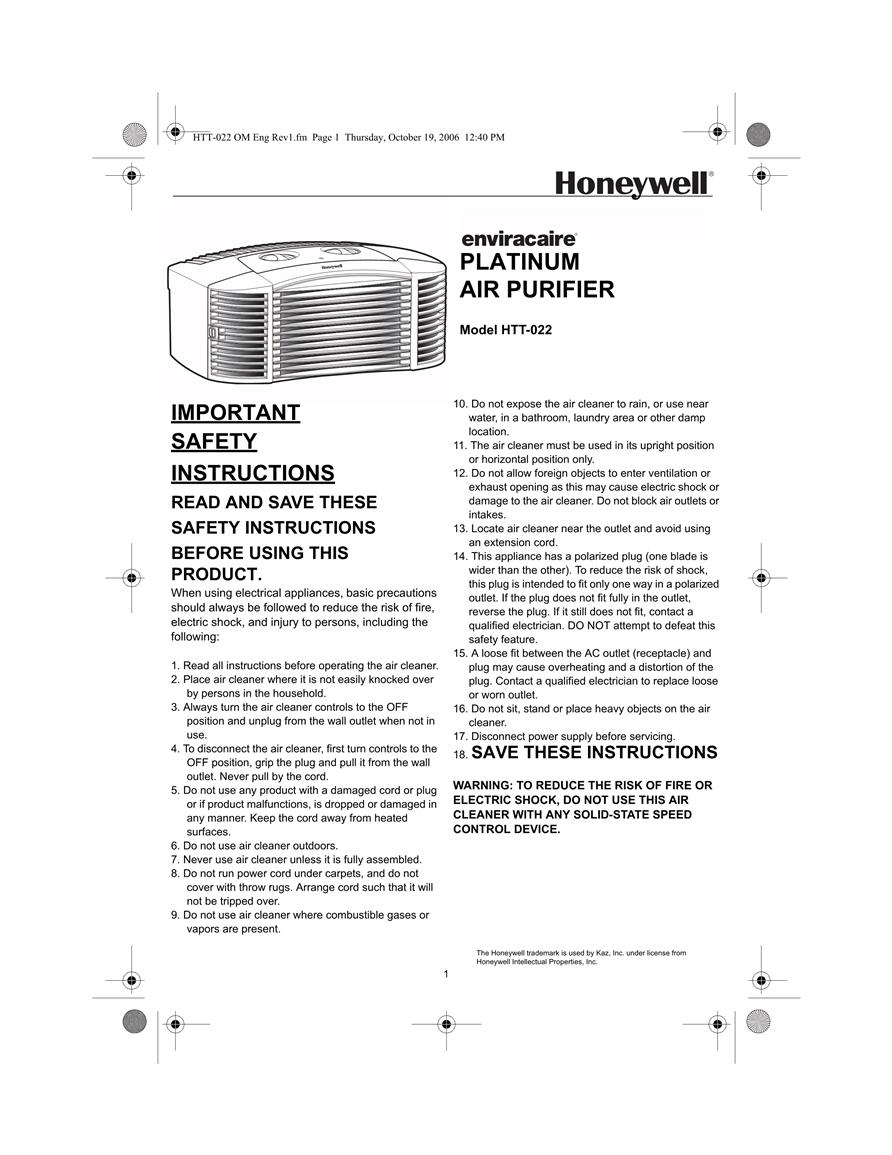 HTT-022 OM Eng Rev1.fm Page 1 Thursday, October 19, 2006 12:40 PM

Honeywell®

Honeywell

enviracaire®
PLATINUM
AIR PURIFIER

Model HTT-022

IMPORTANT SAFETY INSTRUCTIONS
READ AND SAVE THESE SAFETY INSTRUCTIONS BEFORE USING THIS PRODUCT.

When using electrical appliances, basic precautions should always be followed to reduce the risk of fire, electric shock, and injury to persons, including the following:

1. Read all instructions before operating the air cleaner.
2. Place air cleaner where it is not easily knocked over by persons in the household.
3. Always turn the air cleaner controls to the OFF position and unplug from the wall outlet when not in use.
4. To disconnect the air cleaner, first turn controls to the OFF position, grip the plug and pull it from the wall outlet. Never pull by the cord.
5. Do not use any product with a damaged cord or plug or if product malfunctions, is dropped or damaged in any manner. Keep the cord away from heated surfaces.
6. Do not use air cleaner outdoors.
7. Never use air cleaner unless it is fully assembled.
8. Do not run power cord under carpets, and do not cover with throw rugs. Arrange cord such that it will not be tripped over.
9. Do not use air cleaner where combustible gases or vapors are present.
10. Do not expose the air cleaner to rain, or use near water, in a bathroom, laundry area or other damp location.
11. The air cleaner must be used in its upright position or horizontal position only.
12. Do not allow foreign objects to enter ventilation or exhaust opening as this may cause electric shock or damage to the air cleaner. Do not block air outlets or intakes.
13. Locate air cleaner near the outlet and avoid using an extension cord.
14. This appliance has a polarized plug (one blade is wider than the other). To reduce the risk of shock, this plug is intended to fit only one way in a polarized outlet. If the plug does not fit fully in the outlet, reverse the plug. If it still does not fit, contact a qualified electrician. DO NOT attempt to defeat this safety feature.
15. A loose fit between the AC outlet (receptacle) and plug may cause overheating and a distortion of the plug. Contact a qualified electrician to replace loose or worn outlet.
16. Do not sit, stand or place heavy objects on the air cleaner.
17. Disconnect power supply before servicing.
18. SAVE THESE INSTRUCTIONS

WARNING: TO REDUCE THE RISK OF FIRE OR ELECTRIC SHOCK, DO NOT USE THIS AIR CLEANER WITH ANY SOLID-STATE SPEED CONTROL DEVICE.

The Honeywell trademark is used by Kaz, Inc. under license from Honeywell Intellectual Properties, Inc.

1